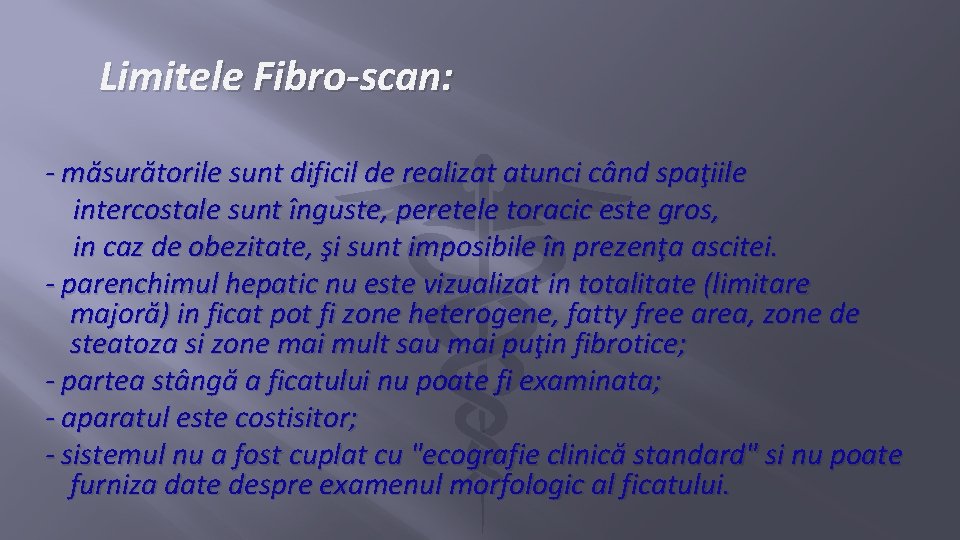 Limitele Fibro-scan:

- măsurătorile sunt dificil de realizat atunci când spaţiile intercostale sunt înguste, peretele toracic este gros, in caz de obezitate, şi sunt imposibile în prezenţa ascitei.

- parenchimul hepatic nu este vizualizat in totalitate (limitare majoră) in ficat pot fi zone heterogene, fatty free area, zone de steatoza si zone mai mult sau mai puţin fibrotice;

- partea stângă a ficatului nu poate fi examinata;

- aparatul este costisitor;

- sistemul nu a fost cuplat cu "ecografie clinică standard" si nu poate furniza date despre examenul morfologic al ficatului.